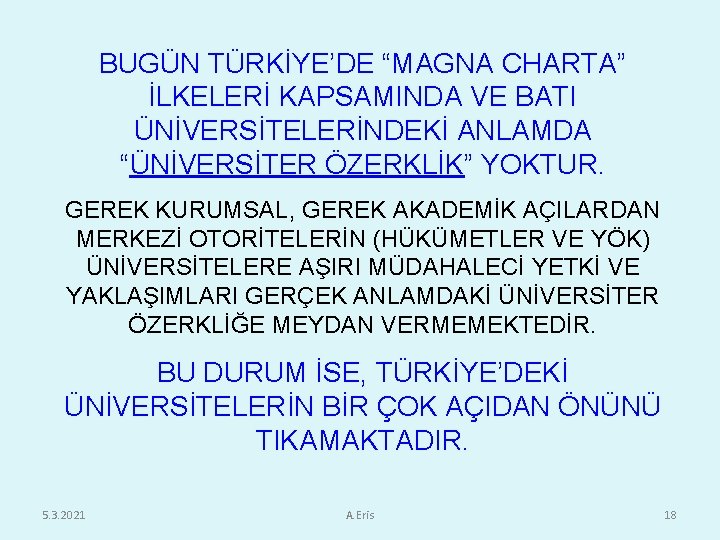 BUGÜN TÜRKİYE'DE "MAGNA CHARTA" İLKELERİ KAPSAMINDA VE BATI ÜNİVERSİTELERİNDEKİ ANLAMDA "ÜNİVERSİTER ÖZERKLİK" YOKTUR.

GEREK KURUMSAL, GEREK AKADEMİK AÇILARDAN MERKEZİ OTORİTELERİN (HÜKÜMETLER VE YÖK) ÜNİVERSİTELERE AŞIRI MÜDAHALECİ YETKİ VE YAKLAŞIMLARI GERÇEK ANLAMDAKİ ÜNİVERSİTER ÖZERKLİĞE MEYDAN VERMEMEKTEDİR.

BU DURUM İSE, TÜRKİYE'DEKİ ÜNİVERSİTELERİN BİR ÇOK AÇIDAN ÖNÜNÜ TIKAMAKTADIR.

5.3.2021

A.Eris

18